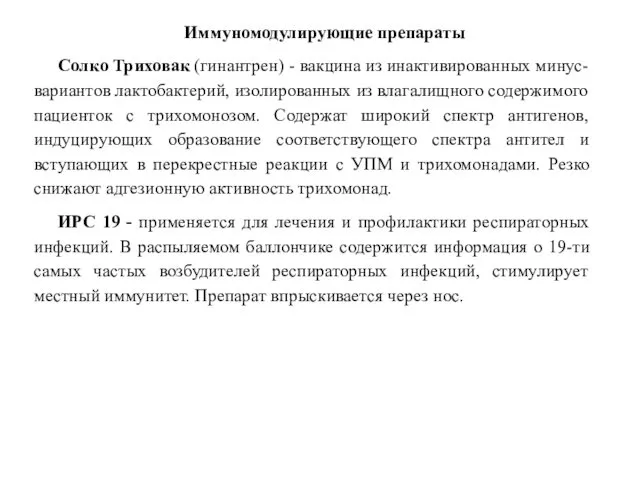 Иммуномодулирующие препараты

Солко Триховак (гинантрен) - вакцина из инактивированных минус-вариантов лактобактерий, изолированных из влагалищного содержимого пациенток с трихомонозом. Содержат широкий спектр антигенов, индуцирующих образование соответствующего спектра антител и вступающих в перекрестные реакции с УПМ и трихомонадами. Резко снижают адгезионную активность трихомонад.

ИРС 19 - применяется для лечения и профилактики респираторных инфекций. В распыляемом баллончике содержится информация о 19-ти самых частых возбудителей респираторных инфекций, стимулирует местный иммунитет. Препарат впрыскивается через нос.